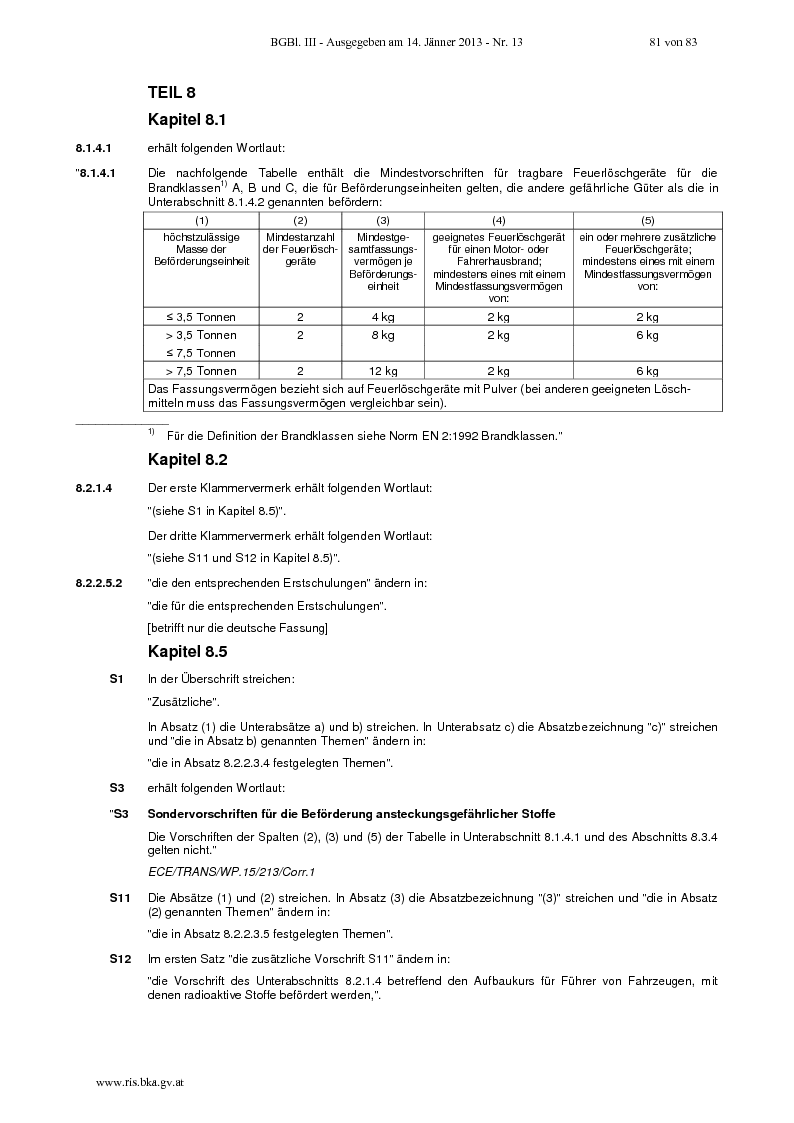 BGBl. III - Ausgegeben am 14. Jänner 2013 - Nr. 13 81 von 83

TEIL 8

Kapitel 8.1

8.1.4.1 erhält folgenden Wortlaut:

"8.1.4.1 Die nachfolgende Tabelle enthält die Mindestvorschriften für tragbare Feuerlöschgeräte für die Brandklassen$^{1)}$ A, B und C, die für Beförderungseinheiten gelten, die andere gefährliche Güter als die in Unterabschnitt 8.1.4.2 genannten befördern:

| (1) | (2) | (3) | (4) | (5) |
|---|---|---|---|---|
| höchstzulässige Masse der Beförderungseinheit | Mindestanzahl der Feuerlöschgeräte | Mindestgesamtfassungsvermögen je Beförderungseinheit | geeignetes Feuerlöschgerät für einen Motor- oder Fahrerhausbrand; mindestens eines mit einem Mindestfassungsvermögen von: | ein oder mehrere zusätzliche Feuerlöschgeräte; mindestens eines mit einem Mindestfassungsvermögen von: |
| ≤ 3,5 Tonnen | 2 | 4 kg | 2 kg | 2 kg |
| > 3,5 Tonnen ≤ 7,5 Tonnen | 2 | 8 kg | 2 kg | 6 kg |
| > 7,5 Tonnen | 2 | 12 kg | 2 kg | 6 kg |
| Das Fassungsvermögen bezieht sich auf Feuerlöschgeräte mit Pulver (bei anderen geeigneten Löschmitteln muss das Fassungsvermögen vergleichbar sein). | | | | |

$^{1)}$ Für die Definition der Brandklassen siehe Norm EN 2:1992 Brandklassen."

Kapitel 8.2

8.2.1.4 Der erste Klammervermerk erhält folgenden Wortlaut:

"(siehe S1 in Kapitel 8.5)".

Der dritte Klammervermerk erhält folgenden Wortlaut:

"(siehe S11 und S12 in Kapitel 8.5)".

8.2.2.5.2 "die den entsprechenden Erstschulungen" ändern in:

"die für die entsprechenden Erstschulungen".

[betrifft nur die deutsche Fassung]

Kapitel 8.5

S1 In der Überschrift streichen:

"Zusätzliche".

In Absatz (1) die Unterabsätze a) und b) streichen. In Unterabsatz c) die Absatzbezeichnung "c)" streichen und "die in Absatz b) genannten Themen" ändern in:

"die in Absatz 8.2.2.3.4 festgelegten Themen".

S3 erhält folgenden Wortlaut:

"S3 Sondervorschriften für die Beförderung ansteckungsgefährlicher Stoffe

Die Vorschriften der Spalten (2), (3) und (5) der Tabelle in Unterabschnitt 8.1.4.1 und des Abschnitts 8.3.4 gelten nicht."

ECE/TRANS/WP.15/213/Corr.1

S11 Die Absätze (1) und (2) streichen. In Absatz (3) die Absatzbezeichnung "(3)" streichen und "die in Absatz (2) genannten Themen" ändern in:

"die in Absatz 8.2.2.3.5 festgelegten Themen".

S12 Im ersten Satz "die zusätzliche Vorschrift S11" ändern in:

"die Vorschrift des Unterabschnitts 8.2.1.4 betreffend den Aufbaukurs für Führer von Fahrzeugen, mit denen radioaktive Stoffe befördert werden,".

www.ris.bka.gv.at